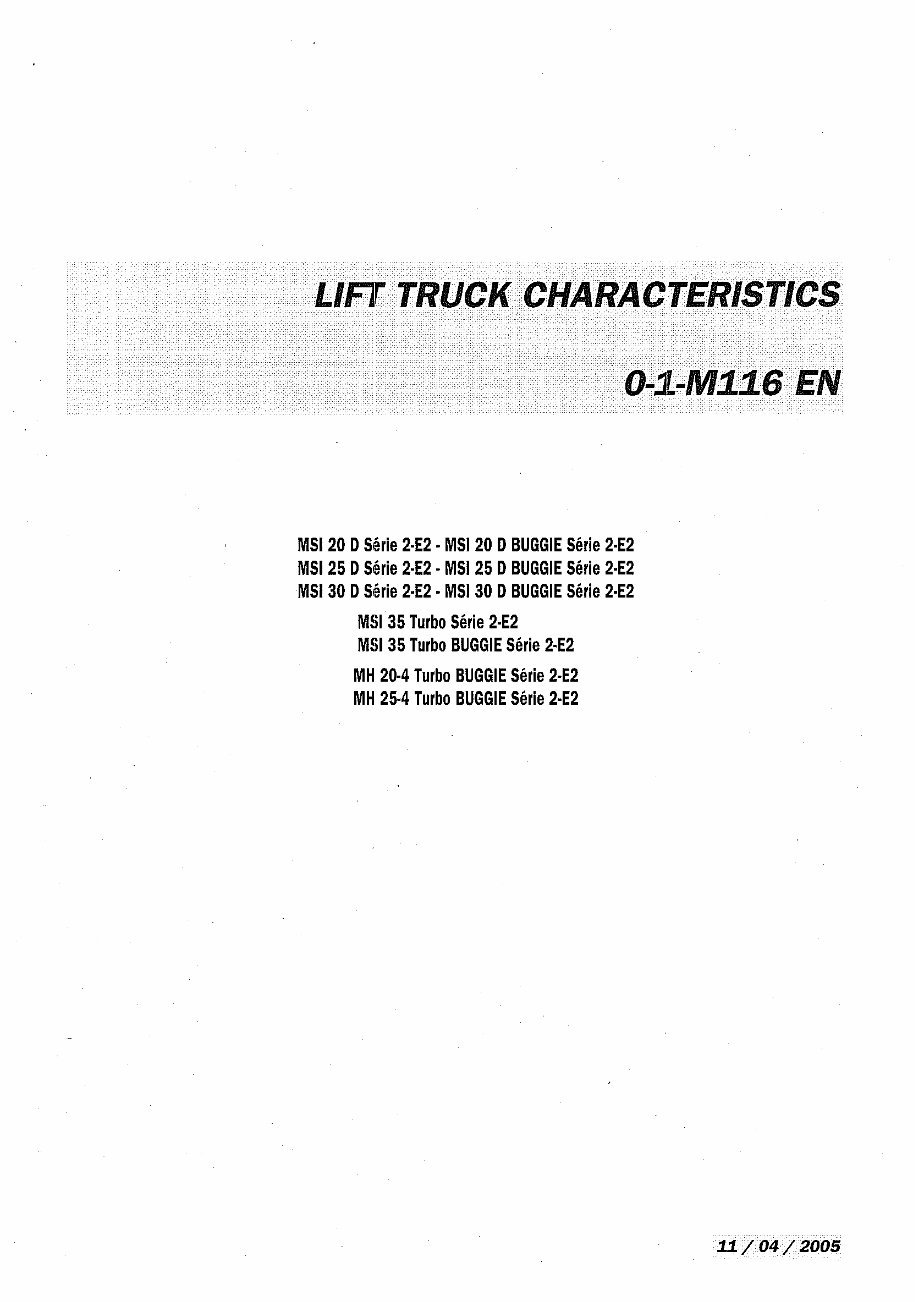 LIFT TRUCK CHARACTERISTICS

0-1-M116 EN

MSI 20 D Série 2-E2 - MSI 20 D BUGGIE Série 2-E2
MSI 25 D Série 2-E2 - MSI 25 D BUGGIE Série 2-E2
MSI 30 D Série 2-E2 - MSI 30 D BUGGIE Série 2-E2

MSI 35 Turbo Série 2-E2
MSI 35 Turbo BUGGIE Série 2-E2

MH 20-4 Turbo BUGGIE Série 2-E2
MH 25-4 Turbo BUGGIE Série 2-E2

11 / 04 / 2005